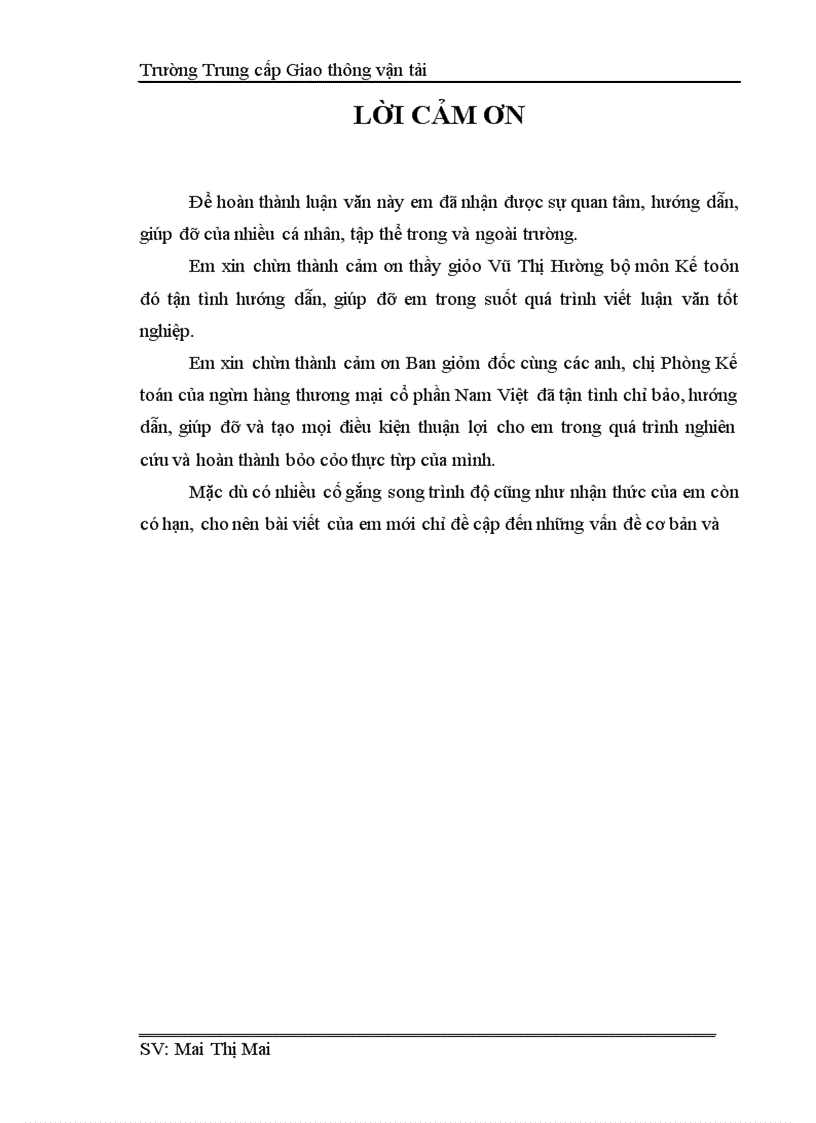 Trường Trung cấp Giao thông vận tải

LỜI CẢM ƠN

Để hoàn thành luận văn này em đã nhận được sự quan tâm, hướng dẫn, giúp đỡ của nhiều cá nhân, tập thể trong và ngoài trường.

Em xin chừn thành cảm ơn thầy giỏo Vũ Thị Hường bộ môn Kế toỏn đó tận tình hướng dẫn, giúp đỡ em trong suốt quá trình viết luận văn tốt nghiệp.

Em xin chừn thành cảm ơn Ban giỏm đốc cùng các anh, chị Phòng Kế toán của ngừn hàng thương mại cổ phần Nam Việt đã tận tình chỉ bảo, hướng dẫn, giúp đỡ và tạo mọi điều kiện thuận lợi cho em trong quá trình nghiên cứu và hoàn thành bỏo cỏo thực từp của mình.

Mặc dù có nhiều cố gắng song trình độ cũng như nhận thức của em còn có hạn, cho nên bài viết của em mới chỉ đề cập đến những vấn đề cơ bản và

SV: Mai Thị Mai